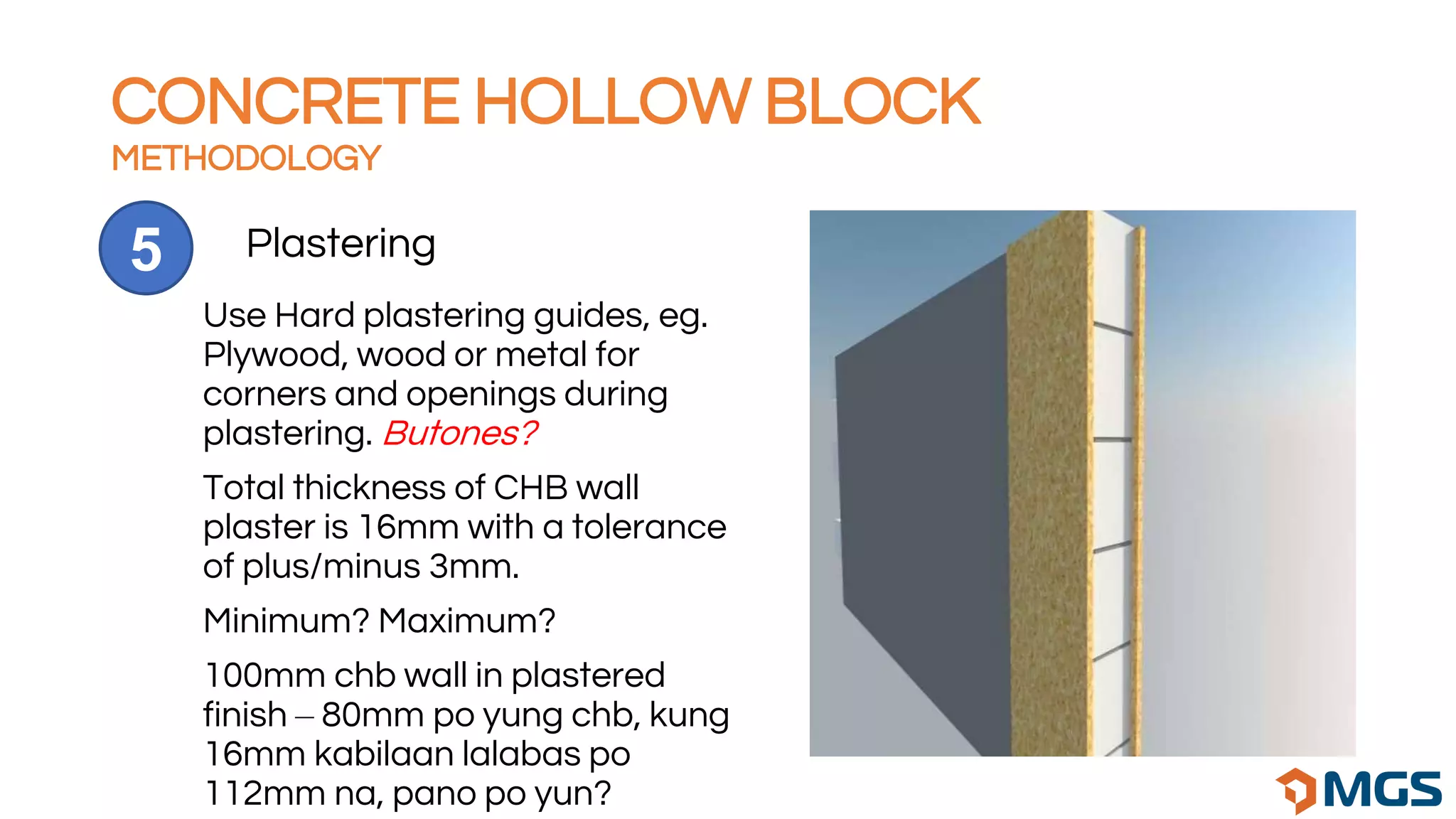 CONCRETE HOLLOW BLOCK
METHODOLOGY

5

Plastering

Use Hard plastering guides, eg. Plywood, wood or metal for corners and openings during plastering. Butones?

Total thickness of CHB wall plaster is 16mm with a tolerance of plus/minus 3mm.

Minimum? Maximum?

100mm chb wall in plastered finish – 80mm po yung chb, kung 16mm kabilaan lalabas po 112mm na, pano po yun?

MGS